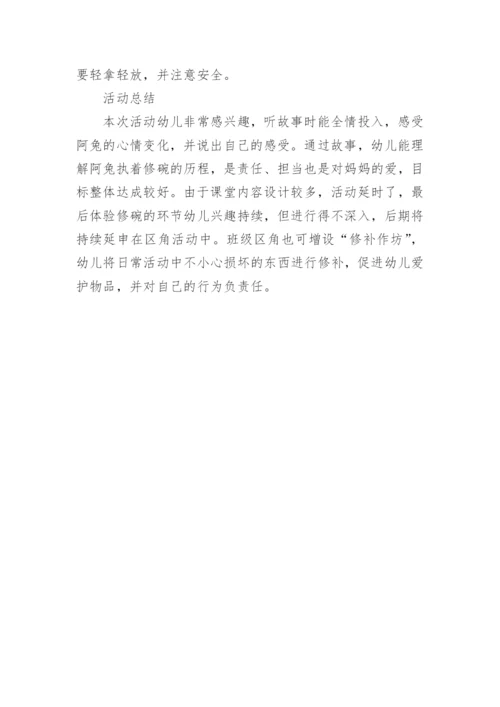 要轻拿轻放，并注意安全。

活动总结

本次活动幼儿非常感兴趣，听故事时能全情投入，感受阿兔的心情变化，并说出自己的感受。通过故事，幼儿能理解阿兔执着修碗的历程，是责任、担当也是对妈妈的爱，目标整体达成较好。由于课堂内容设计较多，活动延时了，最后体验修碗的环节幼儿兴趣持续，但进行得不深入，后期将持续延申在区角活动中。班级区角也可增设“修补作坊”，幼儿将日常活动中不小心损坏的东西进行修补，促进幼儿爱护物品，并对自己的行为负责任。